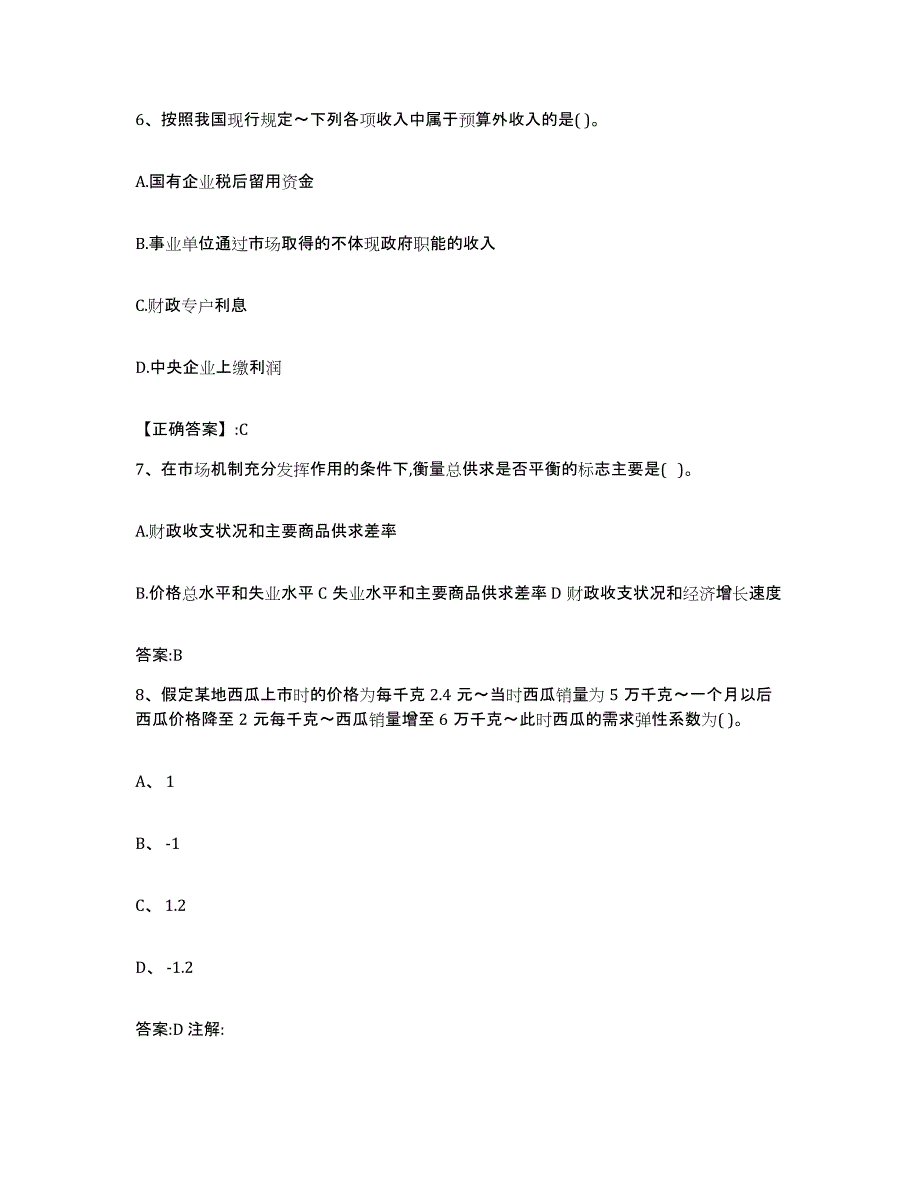 6、按照我国现行规定～下列各项收入中属于预算外收入的是( )。

A.国有企业税后留用资金

B.事业单位通过市场取得的不体现政府职能的收入

C.财政专户利息

D.中央企业上缴利润

【正确答案】:C

7、在市场机制充分发挥作用的条件下,衡量总供求是否平衡的标志主要是( )。

A.财政收支状况和主要商品供求差率

B.价格总水平和失业水平 C 失业水平和主要商品供求差率 D 财政收支状况和经济增长速度

答案:B

8、假定某地西瓜上市时的价格为每千克 2.4 元～当时西瓜销量为 5 万千克～一个月以后西瓜价格降至 2 元每千克～西瓜销量增至 6 万千克～此时西瓜的需求弹性系数为( )。

A、 1

B、 -1

C、 1.2

D、 -1.2

答案:D 注解: